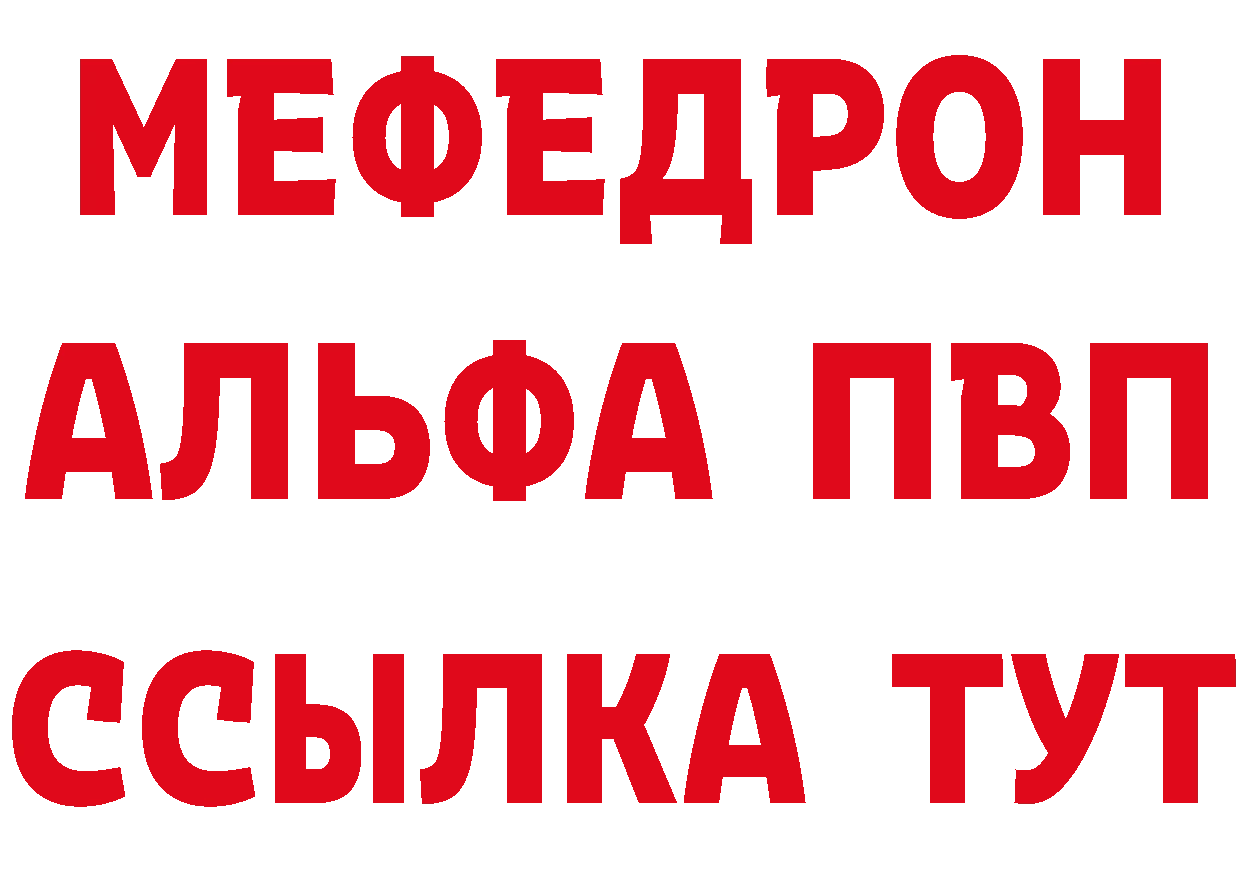 МЕФЕДРОН
АЛЬФА ПВП
ССЫЛКА ТУТ